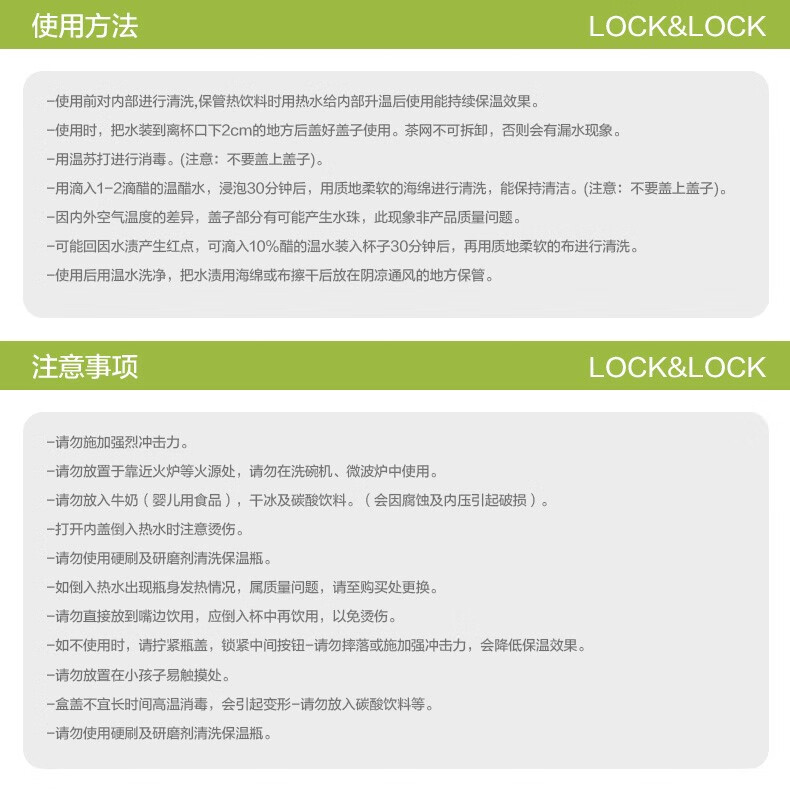 使用方法

LOCK&LOCK

-使用前对内部进行清洗,保管热饮料时用热水给内部升温后使用能持续保温效果。

-使用时，把水装到离杯口下2cm的地方后盖好盖子使用。茶网不可拆卸，否则会有漏水现象。

-用温苏打进行消毒。(注意：不要盖上盖子)。

-用滴入1-2滴醋的温醋水，浸泡30分钟后，用质地柔软的海绵进行清洗，能保持清洁。(注意：不要盖上盖子)。

-因内外空气温度的差异，盖子部分有可能产生水珠，此现象非产品质量问题。

-可能回因水渍产生红点，可滴入10%醋的温水装入杯子30分钟后，再用质地柔软的布进行清洗。

-使用后用温水洗净，把水渍用海绵或布擦干后放在阴凉通风的地方保管。

注意事项

LOCK&LOCK

-请勿施加强烈冲击力。

-请勿放置于靠近火炉等火源处，请勿在洗碗机、微波炉中使用。

-请勿放入牛奶（婴儿用食品），干冰及碳酸饮料。（会因腐蚀及内压引起破损）。

-打开内盖倒入热水时注意烫伤。

-请勿使用硬刷及研磨剂清洗保温瓶。

-如倒入热水出现瓶身发热情况，属质量问题，请至购买处更换。

-请勿直接放到嘴边饮用，应倒入杯中再饮用，以免烫伤。

-如不使用时，请拧紧瓶盖，锁紧中间按钮-请勿摔落或施加强冲击力，会降低保温效果。

-请勿放置在小孩子易触摸处。

-盒盖不宜长时间高温消毒，会引起变形-请勿放入碳酸饮料等。

-请勿使用硬刷及研磨剂清洗保温瓶。